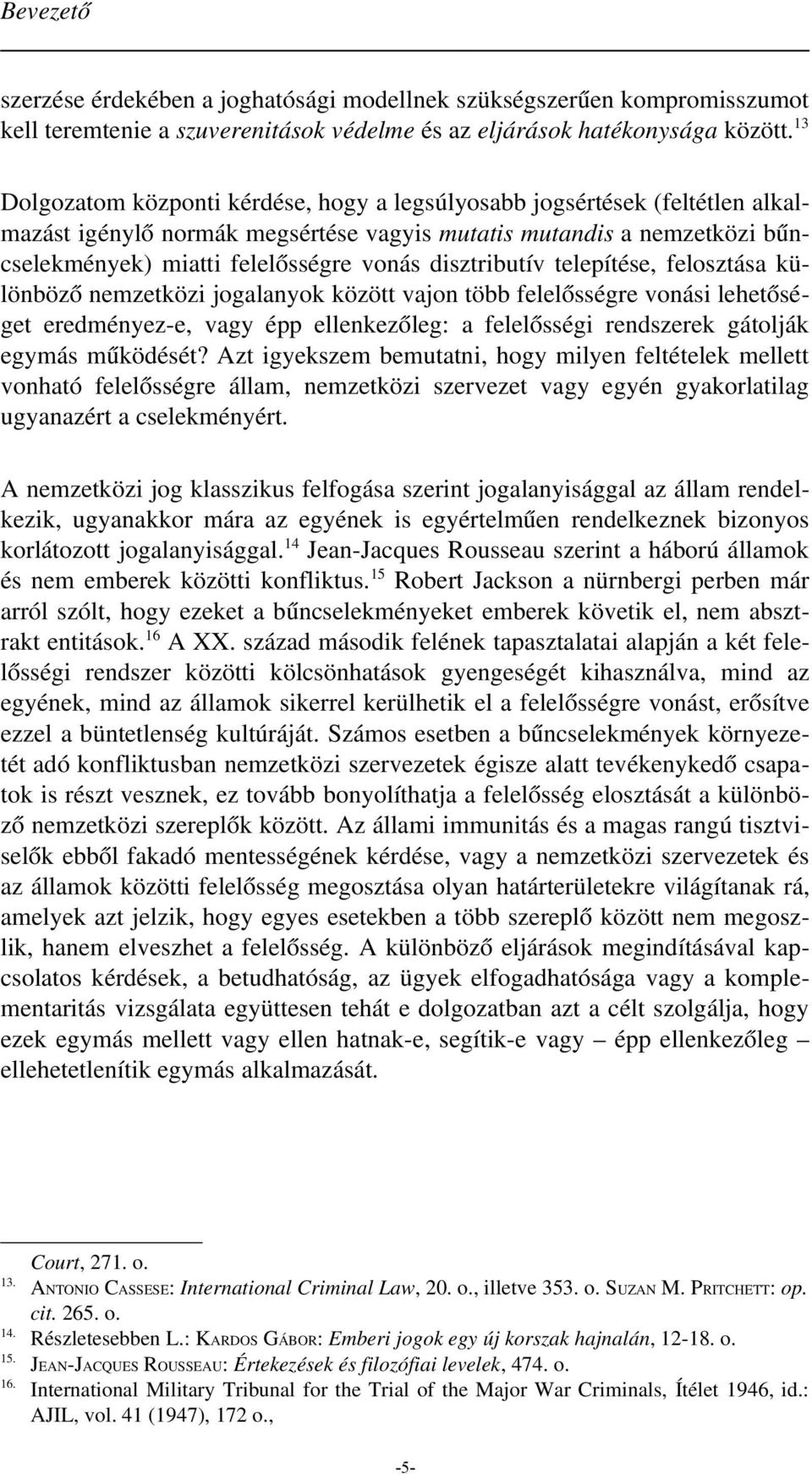 Bevezető

szerzése érdekében a joghatósági modellnek szükségszerűen kompromisszumot kell teremtenie a szuverenitások védelme és az eljárások hatékonysága között.$^{13}$

Dolgozatom központi kérdése, hogy a legsúlyosabb jogsértések (feltétlen alkalmazást igénylő normák megsértése vagyis mutatis mutandis a nemzetközi bűncselekmények) miatti felelősségre vonás disztributív telepítése, felosztása különböző nemzetközi jogalanyok között vajon több felelősségre vonási lehetőséget eredményez-e, vagy épp ellenkezőleg: a felelősségi rendszerek gátolják egymás működését? Azt igyekszem bemutatni, hogy milyen feltételek mellett vonható felelősségre állam, nemzetközi szervezet vagy egyén gyakorlatilag ugyanazért a cselekményért.

A nemzetközi jog klasszikus felfogása szerint jogalanyisággal az állam rendelkezik, ugyanakkor mára az egyének is egyértelműen rendelkeznek bizonyos korlátozott jogalanyisággal.$^{14}$ Jean-Jacques Rousseau szerint a háború államok és nem emberek közötti konfliktus.$^{15}$ Robert Jackson a nürnbergi perben már arról szólt, hogy ezeket a bűncselekményeket emberek követik el, nem absztrakt entitások.$^{16}$ A XX. század második felének tapasztalatai alapján a két felelősségi rendszer közötti kölcsönhatások gyengeségét kihasználva, mind az egyének, mind az államok sikerrel kerülhetik el a felelősségre vonást, erősítve ezzel a büntetlenség kultúráját. Számos esetben a bűncselekmények környezetét adó konfliktusban nemzetközi szervezetek égisze alatt tevékenykedő csapatok is részt vesznek, ez tovább bonyolíthatja a felelősség elosztását a különböző nemzetközi szereplők között. Az állami immunitás és a magas rangú tisztviselők ebből fakadó mentességének kérdése, vagy a nemzetközi szervezetek és az államok közötti felelősség megosztása olyan határterületekre világítanak rá, amelyek azt jelzik, hogy egyes esetekben a több szereplő között nem megoszlik, hanem elveszhet a felelősség. A különböző eljárások megindításával kapcsolatos kérdések, a betudhatóság, az ügyek elfogadhatósága vagy a komplementaritás vizsgálata együttesen tehát e dolgozatban azt a célt szolgálja, hogy ezek egymás mellett vagy ellen hatnak-e, segítik-e vagy – épp ellenkezőleg – ellehetetlenítik egymás alkalmazását.

Court, 271. o.
13. ANTONIO CASSESE: International Criminal Law, 20. o., illetve 353. o. SUZAN M. PRITCHETT: op. cit. 265. o.
14. Részletesebben L.: KARDOS GÁBOR: Emberi jogok egy új korszak hajnalán, 12-18. o.
15. JEAN-JACQUES ROUSSEAU: Értekezések és filozófiai levelek, 474. o.
16. International Military Tribunal for the Trial of the Major War Criminals, Ítélet 1946, id.: AJIL, vol. 41 (1947), 172 o.,

-5-